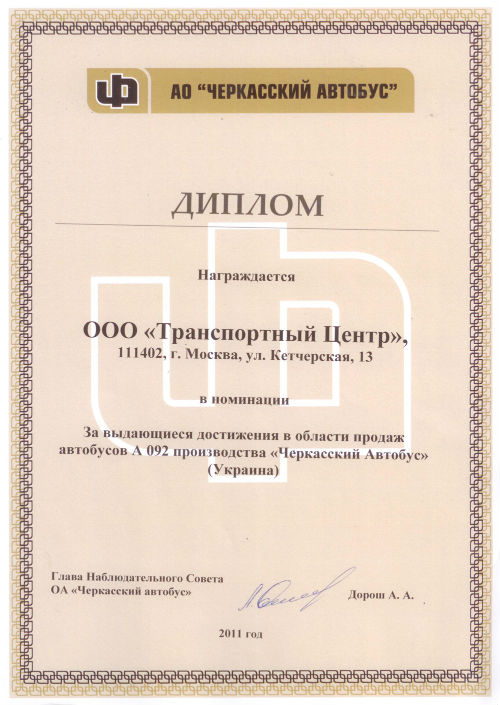 АО "ЧЕРКАССКИЙ АВТОБУС"

ДИПЛОМ

Награждается

ООО «Транспортный Центр»,
111402, г. Москва, ул. Кетчерская, 13

в номинации

За выдающиеся достижения в области продаж автобусов А 092 производства «Черкасский Автобус» (Украина)

Глава Наблюдательного Совета
ОА «Черкасский автобус»

Дорош А. А.

2011 год